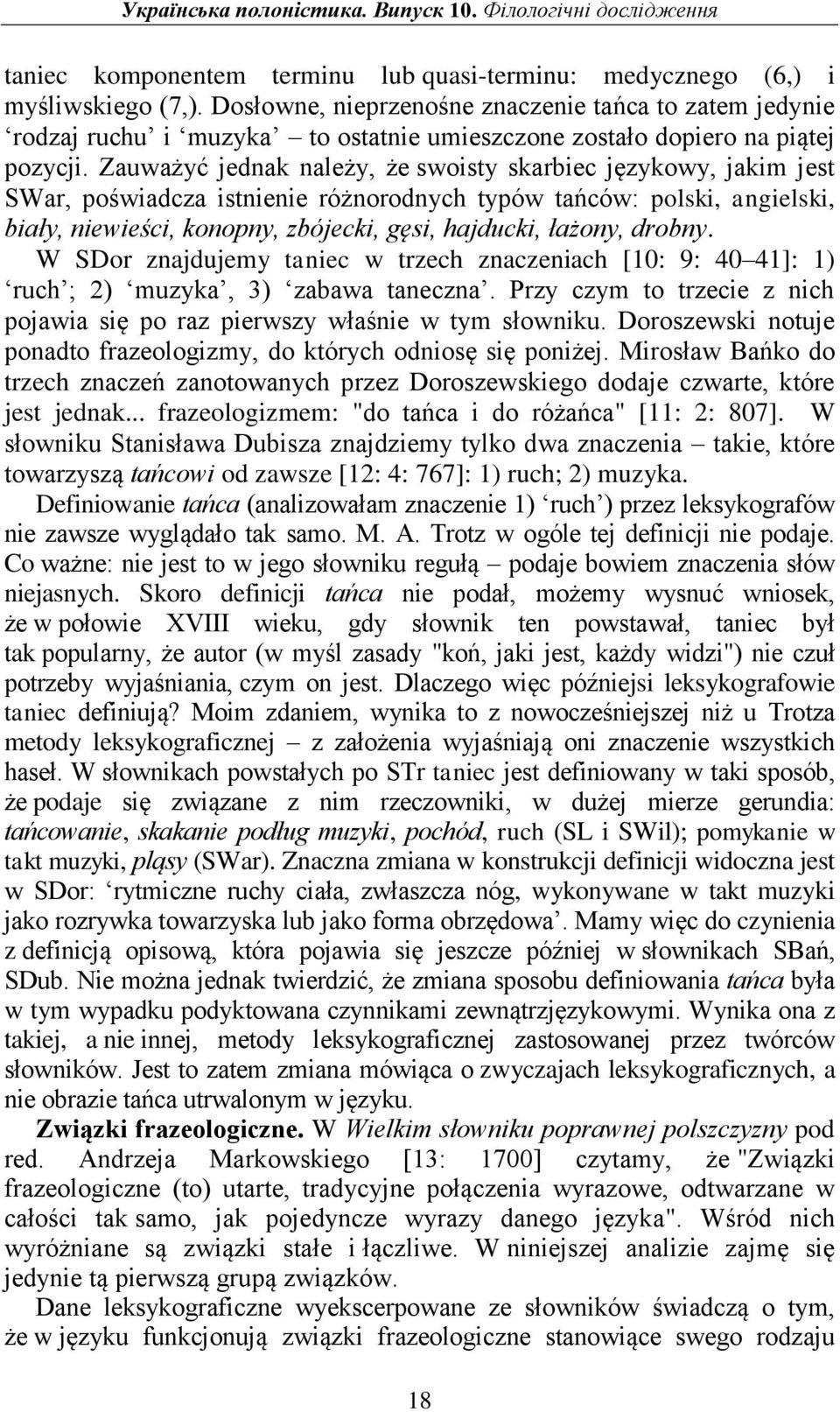 Українська полоністика. Випуск 10. Філологічні дослідження

taniec komponentem terminu lub quasi-terminu: medycznego (6,) i myśliwskiego (7,). Dosłowne, nieprzenośne znaczenie tańca to zatem jedynie ‘rodzaj ruchu’ i ‘muzyka’ – to ostatnie umieszczone zostało dopiero na piątej pozycji. Zauważyć jednak należy, że swoisty skarbiec językowy, jakim jest SWar, poświadcza istnienie różnorodnych typów tańców: polski, angielski, biały, niewieści, konopny, zbójecki, gęsi, hajducki, łażony, drobny.

W SDor znajdujemy taniec w trzech znaczeniach [10: 9: 40–41]: 1) ‘ruch’; 2) ‘muzyka’, 3) ‘zabawa taneczna’. Przy czym to trzecie z nich pojawia się po raz pierwszy właśnie w tym słowniku. Doroszewski notuje ponadto frazeologizmy, do których odniosę się poniżej. Mirosław Bańko do trzech znaczeń zanotowanych przez Doroszewskiego dodaje czwarte, które jest jednak... frazeologizmem: "do tańca i do różańca" [11: 2: 807]. W słowniku Stanisława Dubisza znajdziemy tylko dwa znaczenia – takie, które towarzyszą tańcowi od zawsze [12: 4: 767]: 1) ruch; 2) muzyka.

Definiowanie tańca (analizowałam znaczenie 1) ‘ruch’) przez leksykografów nie zawsze wyglądało tak samo. M. A. Trotz w ogóle tej definicji nie podaje. Co ważne: nie jest to w jego słowniku regułą – podaje bowiem znaczenia słów niejasnych. Skoro definicji tańca nie podał, możemy wysnuć wniosek, że w połowie XVIII wieku, gdy słownik ten powstawał, taniec był tak popularny, że autor (w myśl zasady "koń, jaki jest, każdy widzi") nie czuł potrzeby wyjaśniania, czym on jest. Dlaczego więc późniejsi leksykografowie taniec definiują? Moim zdaniem, wynika to z nowocześniejszej niż u Trotza metody leksykograficznej – z założenia wyjaśniają oni znaczenie wszystkich haseł. W słownikach powstałych po STr taniec jest definiowany w taki sposób, że podaje się związane z nim rzeczowniki, w dużej mierze gerundia: tańcowanie, skakanie podług muzyki, pochód, ruch (SL i SWil); pomykanie w takt muzyki, pląsy (SWar). Znaczna zmiana w konstrukcji definicji widoczna jest w SDor: ‘rytmiczne ruchy ciała, zwłaszcza nóg, wykonywane w takt muzyki jako rozrywka towarzyska lub jako forma obrzędowa’. Mamy więc do czynienia z definicją opisową, która pojawia się jeszcze później w słownikach SBań, SDub. Nie można jednak twierdzić, że zmiana sposobu definiowania tańca była w tym wypadku podyktowana czynnikami zewnątrzjęzykowymi. Wynika ona z takiej, a nie innej, metody leksykograficznej zastosowanej przez twórców słowników. Jest to zatem zmiana mówiąca o zwyczajach leksykograficznych, a nie obrazie tańca utrwalonym w języku.

Związki frazeologiczne. W Wielkim słowniku poprawnej polszczyzny pod red. Andrzeja Markowskiego [13: 1700] czytamy, że "Związki frazeologiczne (to) utarte, tradycyjne połączenia wyrazowe, odtwarzane w całości tak samo, jak pojedyncze wyrazy danego języka". Wśród nich wyróżniane są związki stałe i łączliwe. W niniejszej analizie zajmę się jedynie tą pierwszą grupą związków.

Dane leksykograficzne wyekscerpowane ze słowników świadczą o tym, że w języku funkcjonują związki frazeologiczne stanowiące swego rodzaju

18